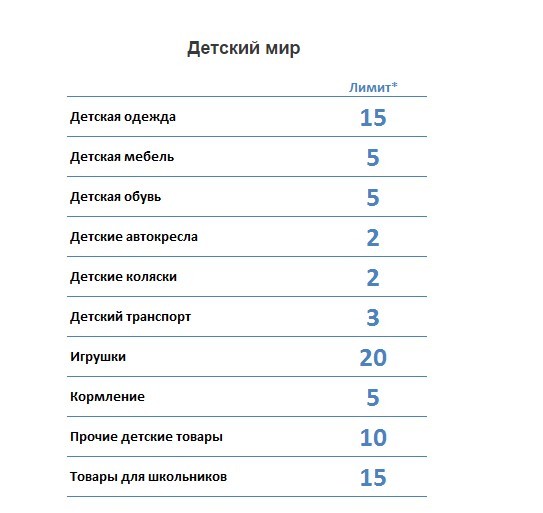 Детский мир

| | Лимит* |
|---|---|
| Детская одежда | 15 |
| Детская мебель | 5 |
| Детская обувь | 5 |
| Детские автокресла | 2 |
| Детские коляски | 2 |
| Детский транспорт | 3 |
| Игрушки | 20 |
| Кормление | 5 |
| Прочие детские товары | 10 |
| Товары для школьников | 15 |